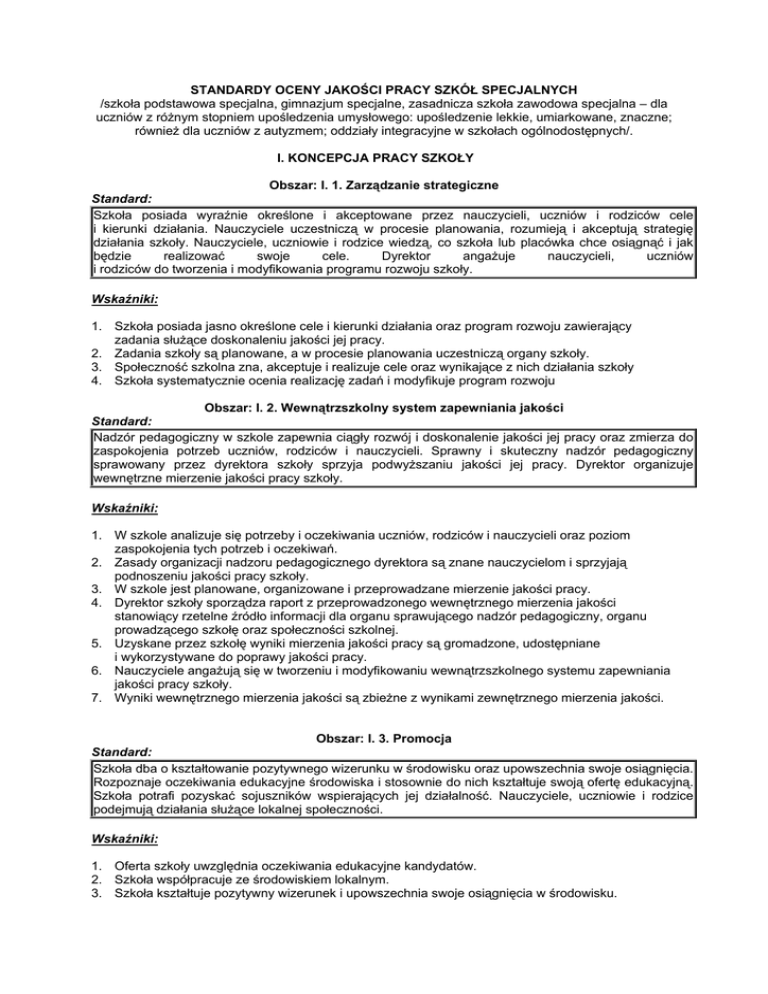 STANDARDY OCENY JAKOŚCI PRACY SZKÓŁ SPECJALNYCH
/szkoła podstawowa specjalna, gimnazjum specjalne, zasadnicza szkoła zawodowa specjalna – dla uczniów z różnym stopniem upośledzenia umysłowego: upośledzenie lekkie, umiarkowane, znaczne; również dla uczniów z autyzmem; oddziały integracyjne w szkołach ogólnodostępnych/.

I. KONCEPCJA PRACY SZKOŁY

Obszar: I. 1. Zarządzanie strategiczne

Standard:

Szkoła posiada wyraźnie określone i akceptowane przez nauczycieli, uczniów i rodziców cele i kierunki działania. Nauczyciele uczestniczą w procesie planowania, rozumieją i akceptują strategię działania szkoły. Nauczyciele, uczniowie i rodzice wiedzą, co szkoła lub placówka chce osiągnąć i jak będzie realizować swoje cele. Dyrektor angażuje nauczycieli, uczniów i rodziców do tworzenia i modyfikowania programu rozwoju szkoły.

Wskaźniki:

1. Szkoła posiada jasno określone cele i kierunki działania oraz program rozwoju zawierający zadania służące doskonaleniu jakości jej pracy.
2. Zadania szkoły są planowane, a w procesie planowania uczestniczą organy szkoły.
3. Społeczność szkolna zna, akceptuje i realizuje cele oraz wynikające z nich działania szkoły
4. Szkoła systematycznie ocenia realizację zadań i modyfikuje program rozwoju

Obszar: I. 2. Wewnątrzszkolny system zapewniania jakości

Standard:

Nadzór pedagogiczny w szkole zapewnia ciągły rozwój i doskonalenie jakości jej pracy oraz zmierza do zaspokojenia potrzeb uczniów, rodziców i nauczycieli. Sprawny i skuteczny nadzór pedagogiczny sprawowany przez dyrektora szkoły sprzyja podwyższaniu jakości jej pracy. Dyrektor organizuje wewnętrzne mierzenie jakości pracy szkoły.

Wskaźniki:

1. W szkole analizuje się potrzeby i oczekiwania uczniów, rodziców i nauczycieli oraz poziom zaspokojenia tych potrzeb i oczekiwań.
2. Zasady organizacji nadzoru pedagogicznego dyrektora są znane nauczycielom i sprzyjają podnoszeniu jakości pracy szkoły.
3. W szkole jest planowane, organizowane i przeprowadzane mierzenie jakości pracy.
4. Dyrektor szkoły sporządza raport z przeprowadzonego wewnętrznego mierzenia jakości stanowiący rzetelne źródło informacji dla organu sprawującego nadzór pedagogiczny, organu prowadzącego szkołę oraz społeczności szkolnej.
5. Uzyskane przez szkołę wyniki mierzenia jakości pracy są gromadzone, udostępniane i wykorzystywane do poprawy jakości pracy.
6. Nauczyciele angażują się w tworzeniu i modyfikowaniu wewnątrzszkolnego systemu zapewniania jakości pracy szkoły.
7. Wyniki wewnętrznego mierzenia jakości są zbieżne z wynikami zewnętrznego mierzenia jakości.

Obszar: I. 3. Promocja

Standard:

Szkoła dba o kształtowanie pozytywnego wizerunku w środowisku oraz upowszechnia swoje osiągnięcia. Rozpoznaje oczekiwania edukacyjne środowiska i stosownie do nich kształtuje swoją ofertę edukacyjną. Szkoła potrafi pozyskać sojuszników wspierających jej działalność. Nauczyciele, uczniowie i rodzice podejmują działania służące lokalnej społeczności.

Wskaźniki:

1. Oferta szkoły uwzględnia oczekiwania edukacyjne kandydatów.
2. Szkoła współpracuje ze środowiskiem lokalnym.
3. Szkoła kształtuje pozytywny wizerunek i upowszechnia swoje osiągnięcia w środowisku.